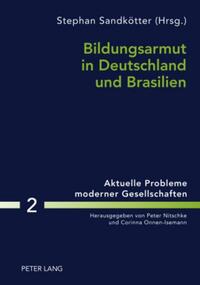 Stephan Sandkötter (Hrsg.)

Bildungsarmut in Deutschland und Brasilien

Aktuelle Probleme moderner Gesellschaften

2

Herausgegeben von Peter Nitschke und Corinna Onnen-Isemann

PETER LANG